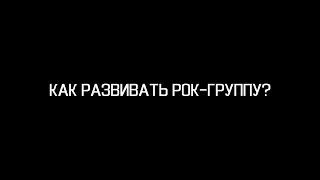 КАК РАЗВИВАТЬ РОК-ГРУППУ?